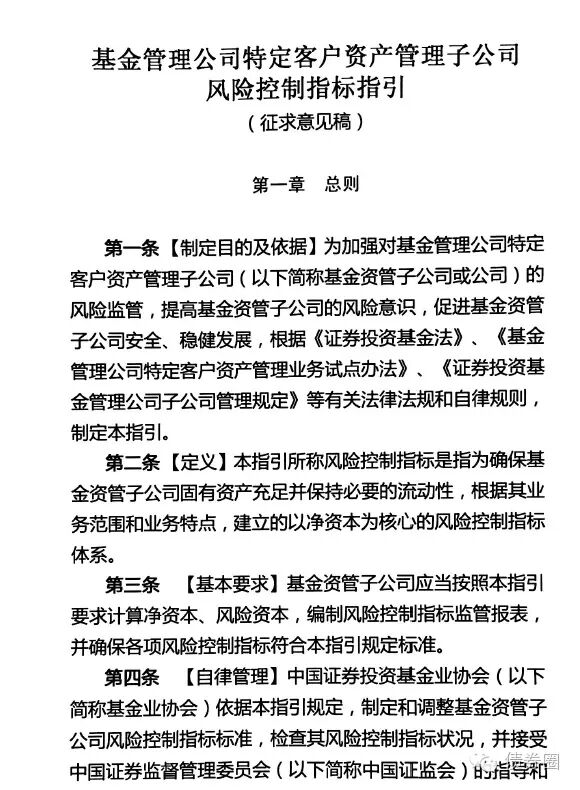 基金管理公司特定客户资产管理子公司
风险控制指标指引
（征求意见稿）

第一章 总则

第一条【制定目的及依据】为加强对基金管理公司特定客户资产管理子公司（以下简称基金资管子公司或公司）的风险监管，提高基金资管子公司的风险意识，促进基金资管子公司安全、稳健发展，根据《证券投资基金法》、《基金管理公司特定客户资产管理业务试点办法》、《证券投资基金管理公司子公司管理规定》等有关法律法规和自律规则，制定本指引。

第二条【定义】本指引所称风险控制指标是指为确保基金资管子公司固有资产充足并保持必要的流动性，根据其业务范围和业务特点，建立的以净资本为核心的风险控制指标体系。

第三条 【基本要求】基金资管子公司应当按照本指引要求计算净资本、风险资本，编制风险控制指标监管报表，并确保各项风险控制指标符合本指引规定标准。

第四条 【自律管理】中国证券投资基金业协会（以下简称基金业协会）依据本指引规定，制定和调整基金资管子公司风险控制指标标准，检查其风险控制指标状况，并接受中国证券监督管理委员会（以下简称中国证监会）的指导和

债券圈